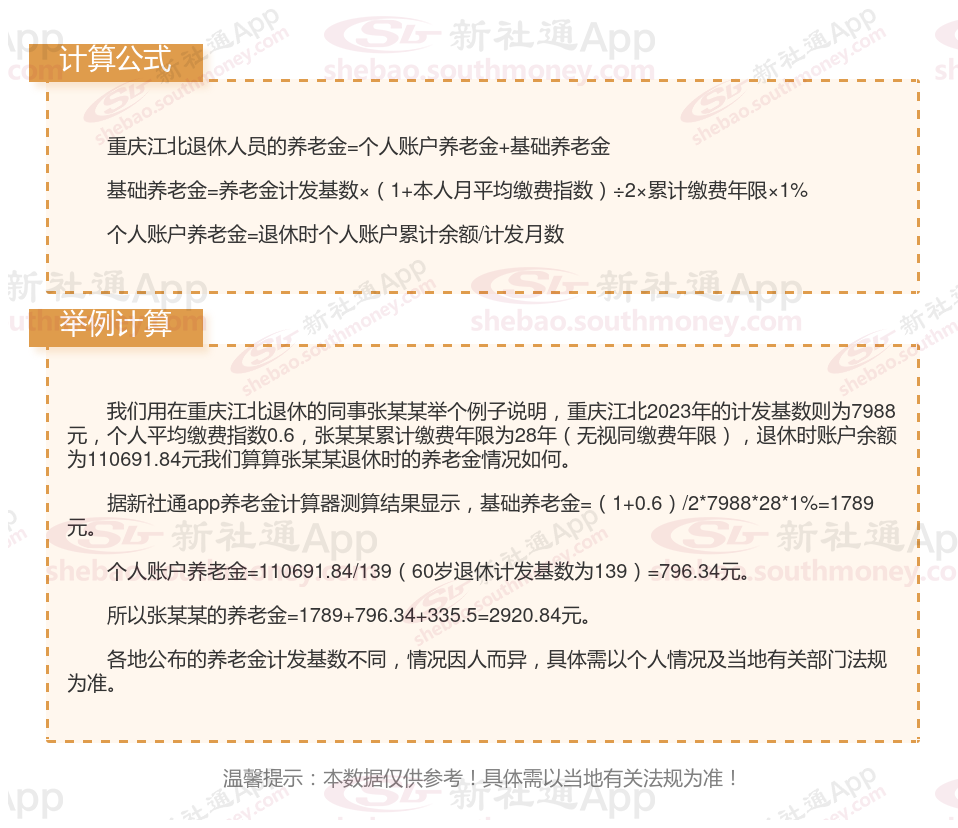 计算公式

重庆江北退休人员的养老金=个人账户养老金+基础养老金

基础养老金=养老金计发基数×（1+本人月平均缴费指数）÷2×累计缴费年限×1%

个人账户养老金=退休时个人账户累计余额/计发月数

举例计算

我们用在重庆江北退休的同事张某某举个例子说明，重庆江北2023年的计发基数则为7988元，个人平均缴费指数0.6，张某某累计缴费年限为28年（无视同缴费年限），退休时账户余额为110691.84元我们算算张某某退休时的养老金情况如何。

据新社通app养老金计算器测算结果显示，基础养老金=（1+0.6）/2*7988*28*1%=1789元。

个人账户养老金=110691.84/139（60岁退休计发基数为139）=796.34元。

所以张某某的养老金=1789+796.34+335.5=2920.84元。

各地公布的养老金计发基数不同，情况因人而异，具体需以个人情况及当地有关部门法规为准。

温馨提示：本数据仅供参考！具体需以当地有关法规为准！

新社通App
shebao.southmoney.com